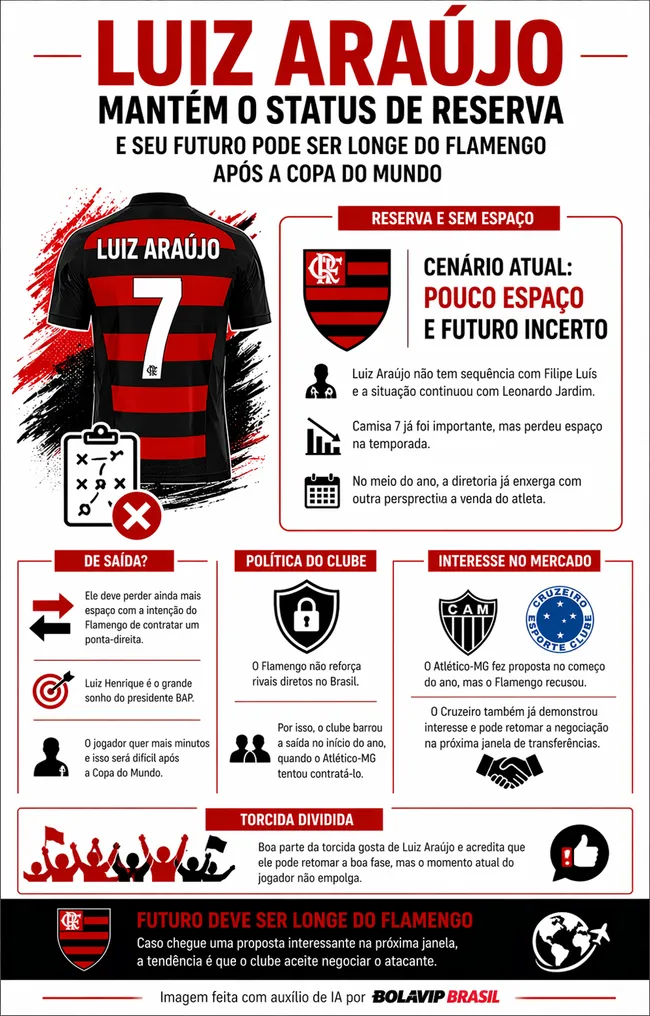 LUIZ ARAÚJO

MANTÉM O STATUS DE RESERVA

E SEU FUTURO PODE SER LONGE DO FLAMENGO APÓS A COPA DO MUNDO

LUIZ ARAÚJO

7

RESERVA E SEM ESPAÇO

CENÁRIO ATUAL: POUCO ESPAÇO E FUTURO INCERTO

Luiz Araújo não tem sequência com Filipe Luís e a situação continuou com Leonardo Jardim.

Camisa 7 já foi importante, mas perdeu espaço na temporada.

No meio do ano, a diretoria já enxerga com outra perspectiva a venda do atleta.

DE SAÍDA?

Ele deve perder ainda mais espaço com a intenção do Flamengo de contratar um ponta-direita.

Luiz Henrique é o grande sonho do presidente BAP.

O jogador quer mais minutos e isso será difícil após a Copa do Mundo.

POLÍTICA DO CLUBE

O Flamengo não reforça rivais diretos no Brasil.

Por isso, o clube barrou a saída no início do ano, quando o Atlético-MG tentou contratá-lo.

INTERESSE NO MERCADO

CAM

CRUZEIRO ESPORTE CLUBE

O Atlético-MG fez proposta no começo do ano, mas o Flamengo recusou.

O Cruzeiro também já demonstrou interesse e pode retomar a negociação na próxima janela de transferências.

TORCIDA DIVIDIDA

Boa parte da torcida gosta de Luiz Araújo e acredita que ele pode retomar a boa fase, mas o momento atual do jogador não empolga.

FUTURO DEVE SER LONGE DO FLAMENGO

Caso chegue uma proposta interessante na próxima janela, a tendência é que o clube aceite negociar o atacante.

Imagem feita com auxílio de IA por BOLAVIP BRASIL